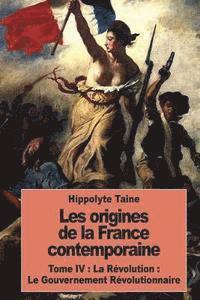 Hippolyte Taine

Les origines de la France contemporaine

Tome IV : La Révolution : Le Gouvernement Révolutionnaire